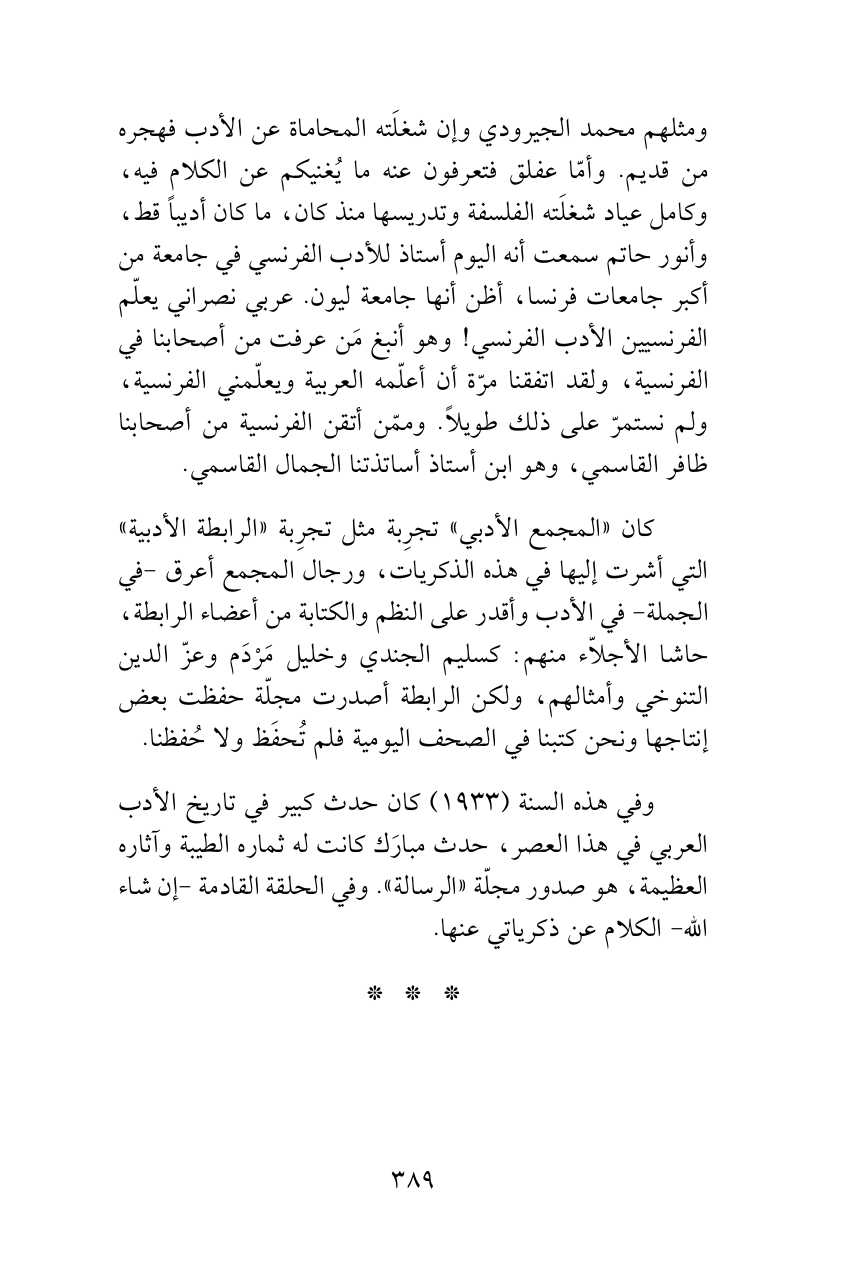 ومثلهم محمد الجيرودي وإن شغلَته المحاماة عن الأدب فهجره من قديم. وأمّا عفلق فتعرفون عنه ما يُغنيكم عن الكلام فيه، وكامل عياد شغلَته الفلسفة وتدريسها منذ كان، ما كان أديباً قط، وأنور حاتم سمعت أنه اليوم أستاذ للأدب الفرنسي في جامعة من أكبر جامعات فرنسا، أظن أنها جامعة ليون. عربي نصراني يعلّم الفرنسيين الأدب الفرنسي! وهو أنبغ مَن عرفت من أصحابنا في الفرنسية، ولقد اتفقنا مرّة أن أعلّمه العربية ويعلّمني الفرنسية، ولم نستمرّ على ذلك طويلاً. وممّن أتقن الفرنسية من أصحابنا ظافر القاسمي، وهو ابن أستاذ أساتذتنا الجمال القاسمي.

كان «المجمع الأدبي» تجربة مثل تجربة «الرابطة الأدبية» التي أشرت إليها في هذه الذكريات، ورجال المجمع أعرق -في الجملة- في الأدب وأقدر على النظم والكتابة من أعضاء الرابطة، حاشا الأجلاّء منهم: كسليم الجندي وخليل مَرْدَم وعزّ الدين التنوخي وأمثالهم، ولكن الرابطة أصدرت مجلّة حفظت بعض إنتاجها ونحن كتبنا في الصحف اليومية فلم تُحفَظ ولا حُفظنا.

وفي هذه السنة (١٩٣٣) كان حدث كبير في تاريخ الأدب العربي في هذا العصر، حدث مبارَك كانت له ثماره الطيبة وآثاره العظيمة، هو صدور مجلّة «الرسالة». وفي الحلقة القادمة -إن شاء الله- الكلام عن ذكرياتي عنها.

* * *

٣٨٩